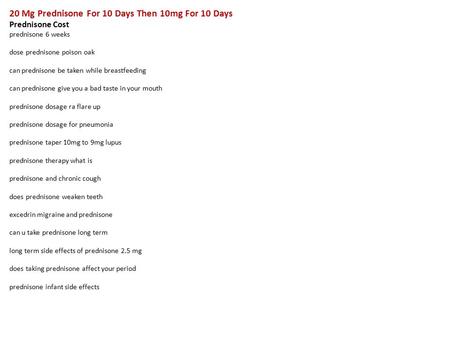 20 Mg Prednisone For 10 Days Then 10mg For 10 Days
Prednisone Cost
prednisone 6 weeks

dose prednisone poison oak

can prednisone be taken while breastfeeding

can prednisone give you a bad taste in your mouth

prednisone dosage ra flare up

prednisone dosage for pneumonia

prednisone taper 10mg to 9mg lupus

prednisone therapy what is

prednisone and chronic cough

does prednisone weaken teeth

excedrin migraine and prednisone

can u take prednisone long term

long term side effects of prednisone 2.5 mg

does taking prednisone affect your period

prednisone infant side effects